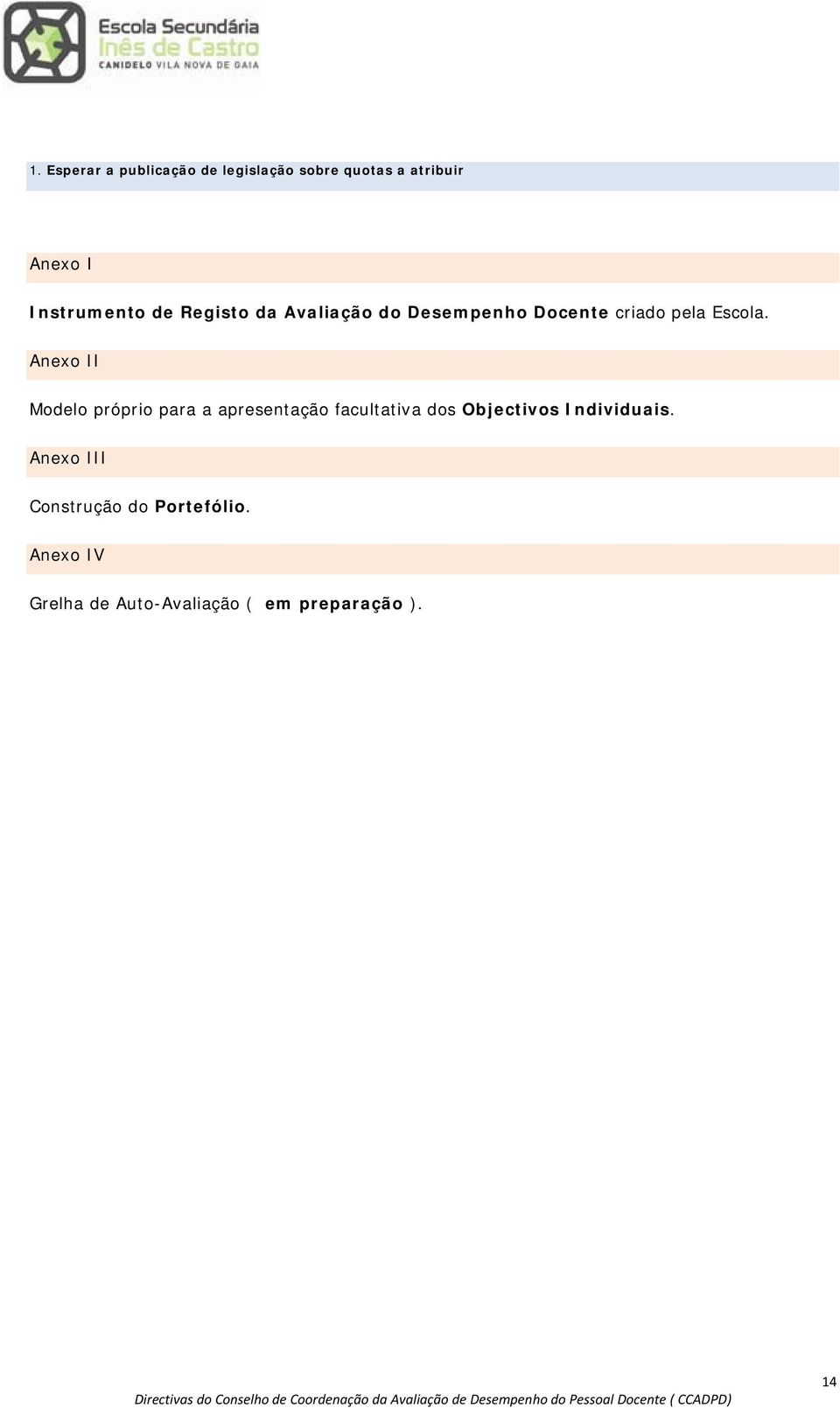 Escola Secundária
Inês de Castro
CANIDELO VILA NOVA DE GAIA

1. Esperar a publicação de legislação sobre quotas a atribuir

Anexo I

Instrumento de Registo da Avaliação do Desempenho Docente criado pela Escola.

Anexo II

Modelo próprio para a apresentação facultativa dos Objectivos Individuais.

Anexo III

Construção do Portefólio.

Anexo IV

Grelha de Auto-Avaliação ( em preparação ).

14

Directivas do Conselho de Coordenação da Avaliação de Desempenho do Pessoal Docente ( CCADPD)